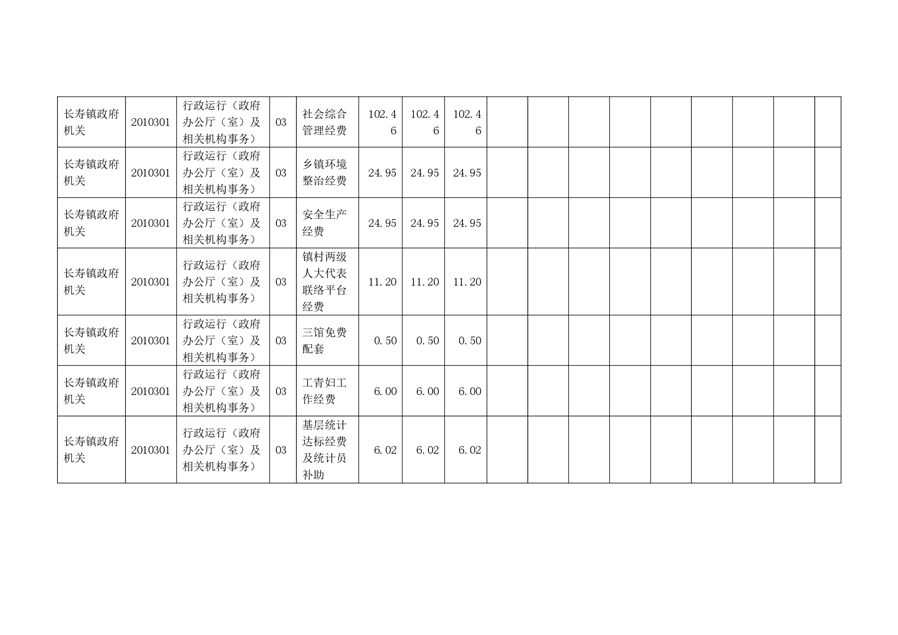 | 长寿镇政府机关 | 2010301 | 行政运行（政府办公厅（室）及相关机构事务） | 03 | 社会综合管理经费 | 102.46 | 102.46 | 102.46 | | | | | | | | | |
|---|---|---|---|---|---|---|---|---|---|---|---|---|---|---|---|---|
| 长寿镇政府机关 | 2010301 | 行政运行（政府办公厅（室）及相关机构事务） | 03 | 乡镇环境整治经费 | 24.95 | 24.95 | 24.95 | | | | | | | | | |
| 长寿镇政府机关 | 2010301 | 行政运行（政府办公厅（室）及相关机构事务） | 03 | 安全生产经费 | 24.95 | 24.95 | 24.95 | | | | | | | | | |
| 长寿镇政府机关 | 2010301 | 行政运行（政府办公厅（室）及相关机构事务） | 03 | 镇村两级人大代表联络平台经费 | 11.20 | 11.20 | 11.20 | | | | | | | | | |
| 长寿镇政府机关 | 2010301 | 行政运行（政府办公厅（室）及相关机构事务） | 03 | 三馆免费配套 | 0.50 | 0.50 | 0.50 | | | | | | | | | |
| 长寿镇政府机关 | 2010301 | 行政运行（政府办公厅（室）及相关机构事务） | 03 | 工青妇工作经费 | 6.00 | 6.00 | 6.00 | | | | | | | | | |
| 长寿镇政府机关 | 2010301 | 行政运行（政府办公厅（室）及相关机构事务） | 03 | 基层统计达标经费及统计员补助 | 6.02 | 6.02 | 6.02 | | | | | | | | | |